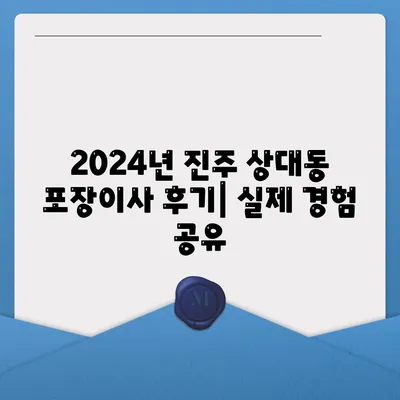 2024년 진주 상대동 포장이사 후기| 실제 경험 공유

M